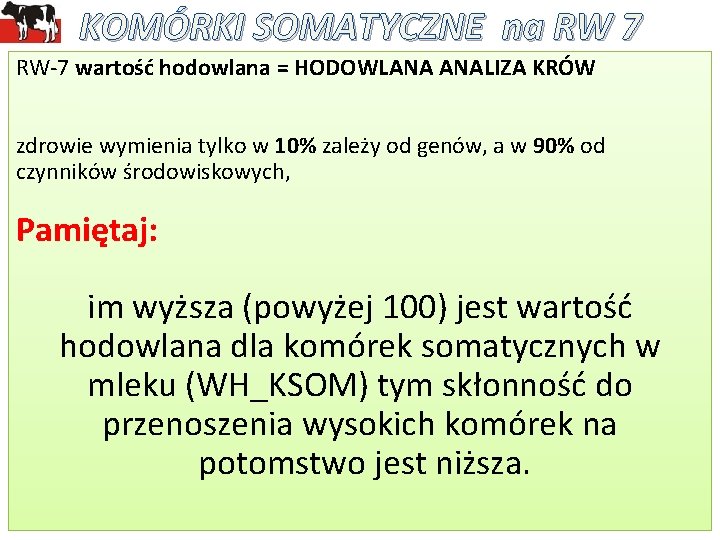 KOMÓRKI SOMATYCZNE na RW 7

RW-7 wartość hodowlana = HODOWLANA ANALIZA KRÓW

zdrowie wymienia tylko w 10% zależy od genów, a w 90% od czynników środowiskowych,

Pamiętaj:

im wyższa (powyżej 100) jest wartość hodowlana dla komórek somatycznych w mleku (WH_KSOM) tym skłonność do przenoszenia wysokich komórek na potomstwo jest niższa.